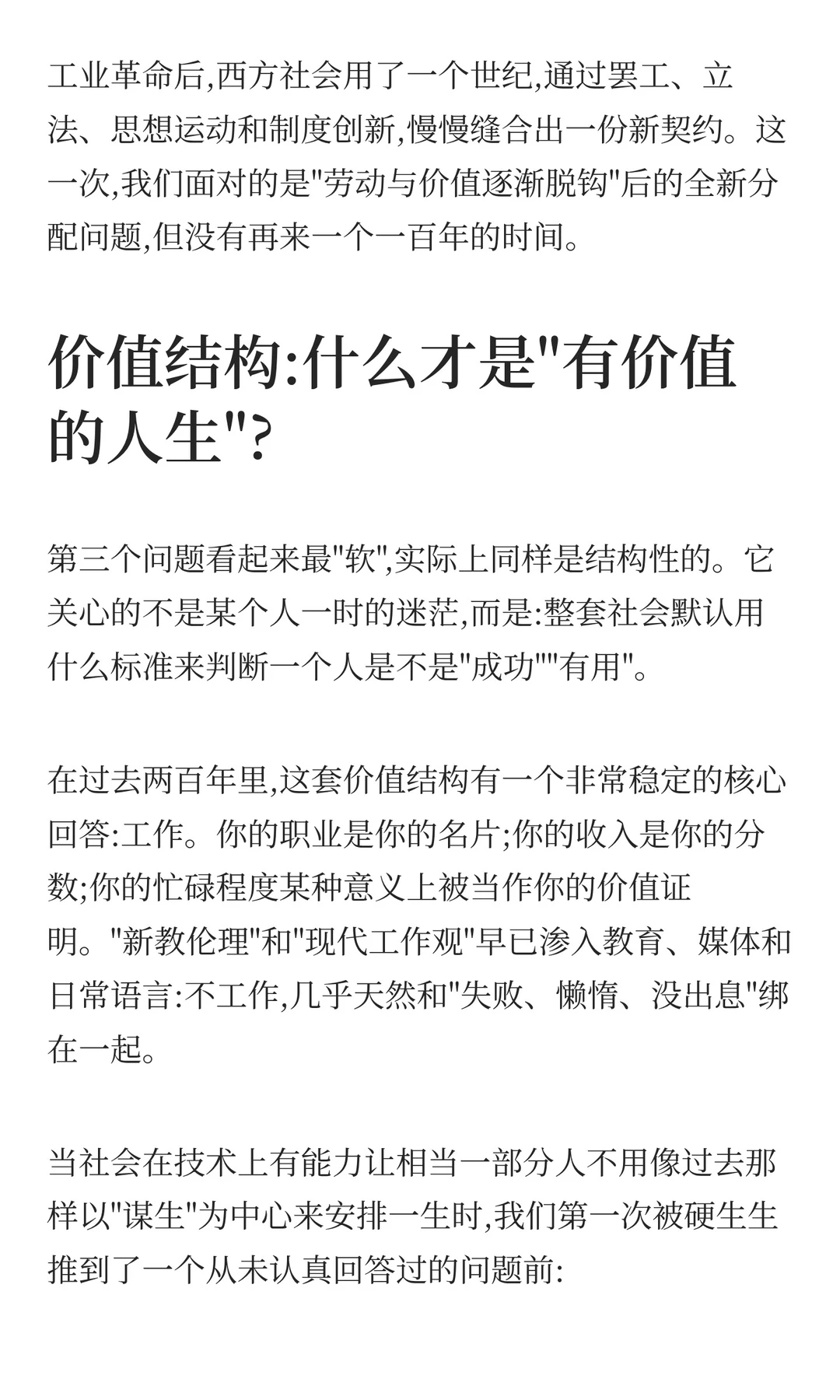 工业革命后,西方社会用了一个世纪,通过罢工、立法、思想运动和制度创新,慢慢缝合出一份新契约。这一次,我们面对的是"劳动与价值逐渐脱钩"后的全新分配问题,但没有再来一个一百年的时间。

价值结构:什么才是"有价值的人生"?

第三个问题看起来最"软",实际上同样是结构性的。它关心的不是某个人一时的迷茫,而是:整套社会默认用什么标准来判断一个人是不是"成功""有用"。

在过去两百年里,这套价值结构有一个非常稳定的核心回答:工作。你的职业是你的名片;你的收入是你的分数;你的忙碌程度某种意义上被当作你的价值证明。"新教伦理"和"现代工作观"早已渗入教育、媒体和日常语言:不工作,几乎天然和"失败、懒惰、没出息"绑在一起。

当社会在技术上有能力让相当一部分人不用像过去那样以"谋生"为中心来安排一生时,我们第一次被硬生生推到了一个从未认真回答过的问题前: